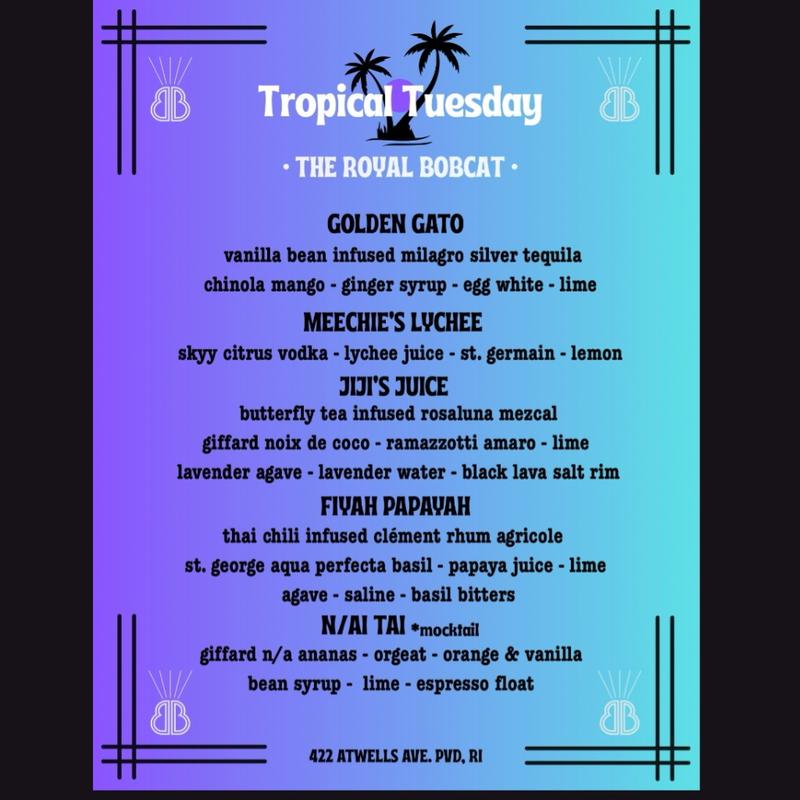 Tropical Tuesday

• THE ROYAL BOBCAT •

GOLDEN GATO

vanilla bean infused milagro silver tequila

chinola mango - ginger syrup - egg white - lime

MEECHIE'S LYCHEE

skyy citrus vodka - lychee juice - st. germain - lemon

JIJI'S JUICE

butterfly tea infused rosaluna mezcal

giffard noix de coco - ramazzotti amaro - lime

lavender agave - lavender water - black lava salt rim

FIYAH PAPAYAH

thai chili infused clément rhum agricole

st. george aqua perfecta basil - papaya juice - lime

agave - saline - basil bitters

N/AI TAI *mocktail

giffard n/a ananas - orgeat - orange & vanilla

bean syrup - lime - espresso float

422 ATWELLS AVE. PVD, RI